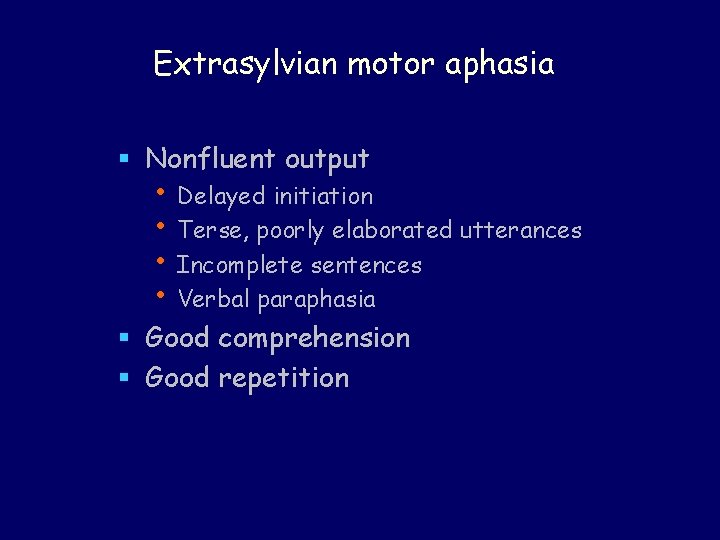 Extrasylvian motor aphasia

- Nonfluent output
  - Delayed initiation
  - Terse, poorly elaborated utterances
  - Incomplete sentences
  - Verbal paraphasia
- Good comprehension
- Good repetition